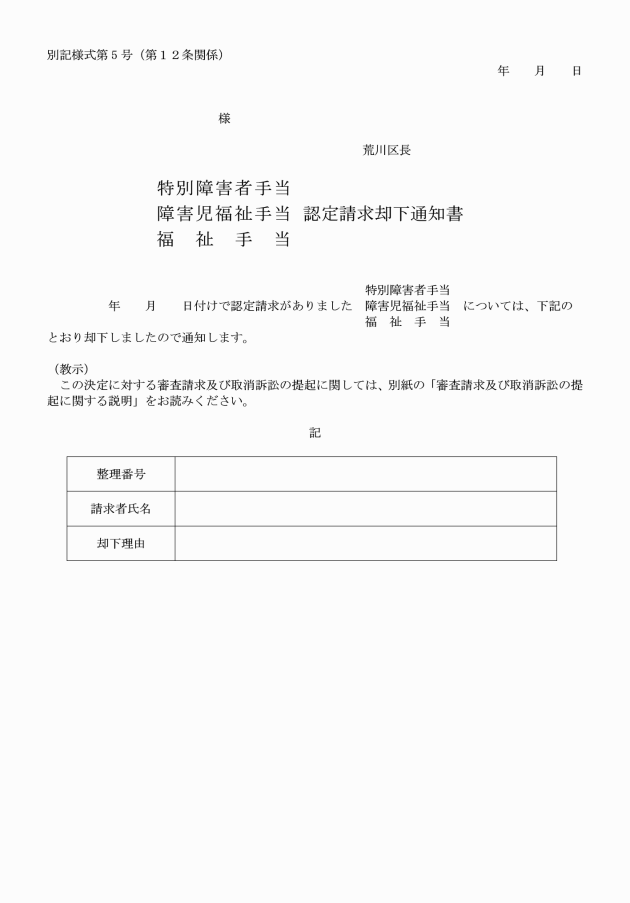 別記様式第５号（第１２条関係）

年　月　日

様

荒川区長

特別障害者手当
障害児福祉手当　認定請求却下通知書
福　祉　手　当

年　月　日付けで認定請求がありました　特別障害者手当
障害児福祉手当
福　祉　手　当　については、下記のとおり却下しましたので通知します。

（教示）
この決定に対する審査請求及び取消訴訟の提起に関しては、別紙の「審査請求及び取消訴訟の提起に関する説明」をお読みください。

記

| 整理番号 | |
|---|---|
| 請求者氏名 | |
| 却下理由 | |